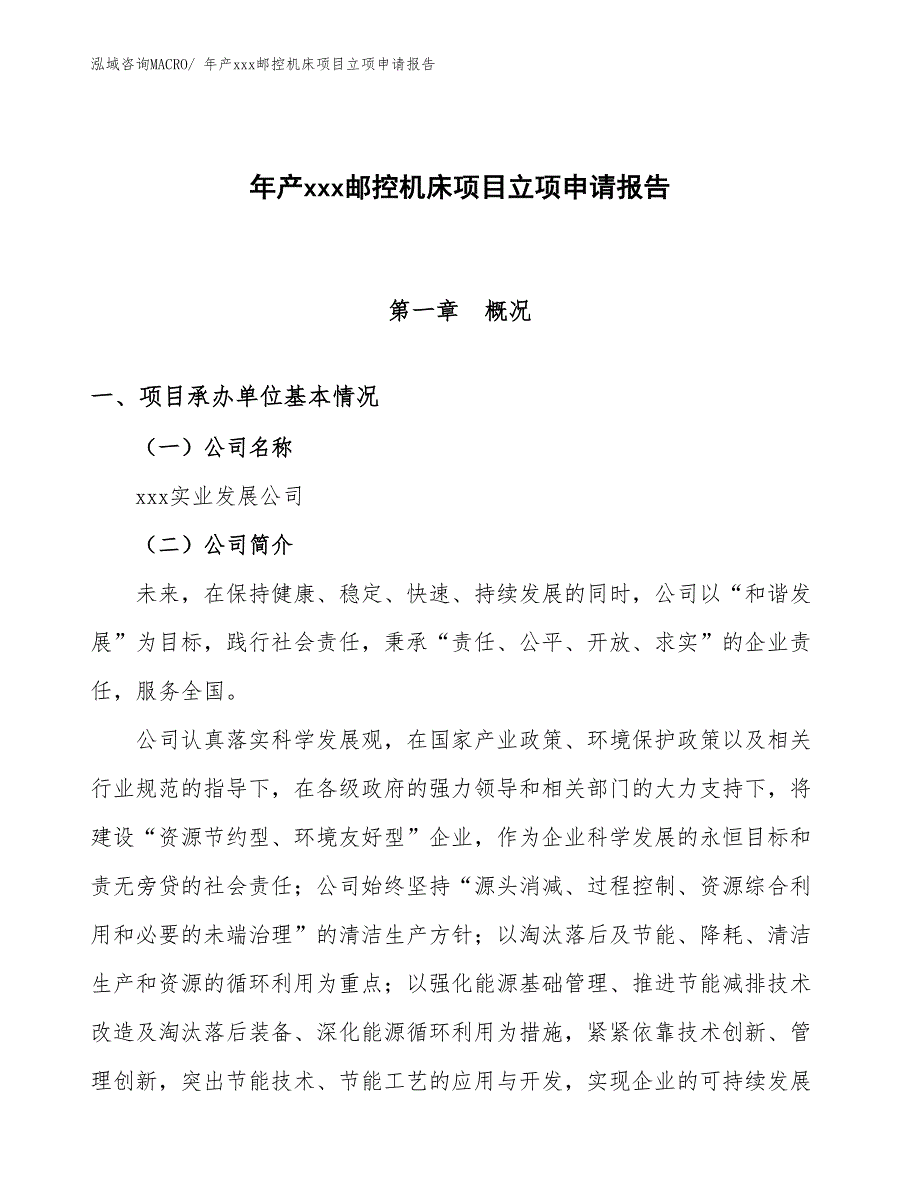 泓域咨询MACRO/ 年产xxx邮控机床项目立项申请报告

年产xxx邮控机床项目立项申请报告

第一章 概况

一、项目承办单位基本情况

（一）公司名称

xxx实业发展公司

（二）公司简介

未来，在保持健康、稳定、快速、持续发展的同时，公司以“和谐发展”为目标，践行社会责任，秉承“责任、公平、开放、求实”的企业责任，服务全国。

公司认真落实科学发展观，在国家产业政策、环境保护政策以及相关行业规范的指导下，在各级政府的强力领导和相关部门的大力支持下，将建设“资源节约型、环境友好型”企业，作为企业科学发展的永恒目标和责无旁贷的社会责任；公司始终坚持“源头消减、过程控制、资源综合利用和必要的末端治理”的清洁生产方针；以淘汰落后及节能、降耗、清洁生产和资源的循环利用为重点；以强化能源基础管理、推进节能减排技术改造及淘汰落后装备、深化能源循环利用为措施，紧紧依靠技术创新、管理创新，突出节能技术、节能工艺的应用与开发，实现企业的可持续发展